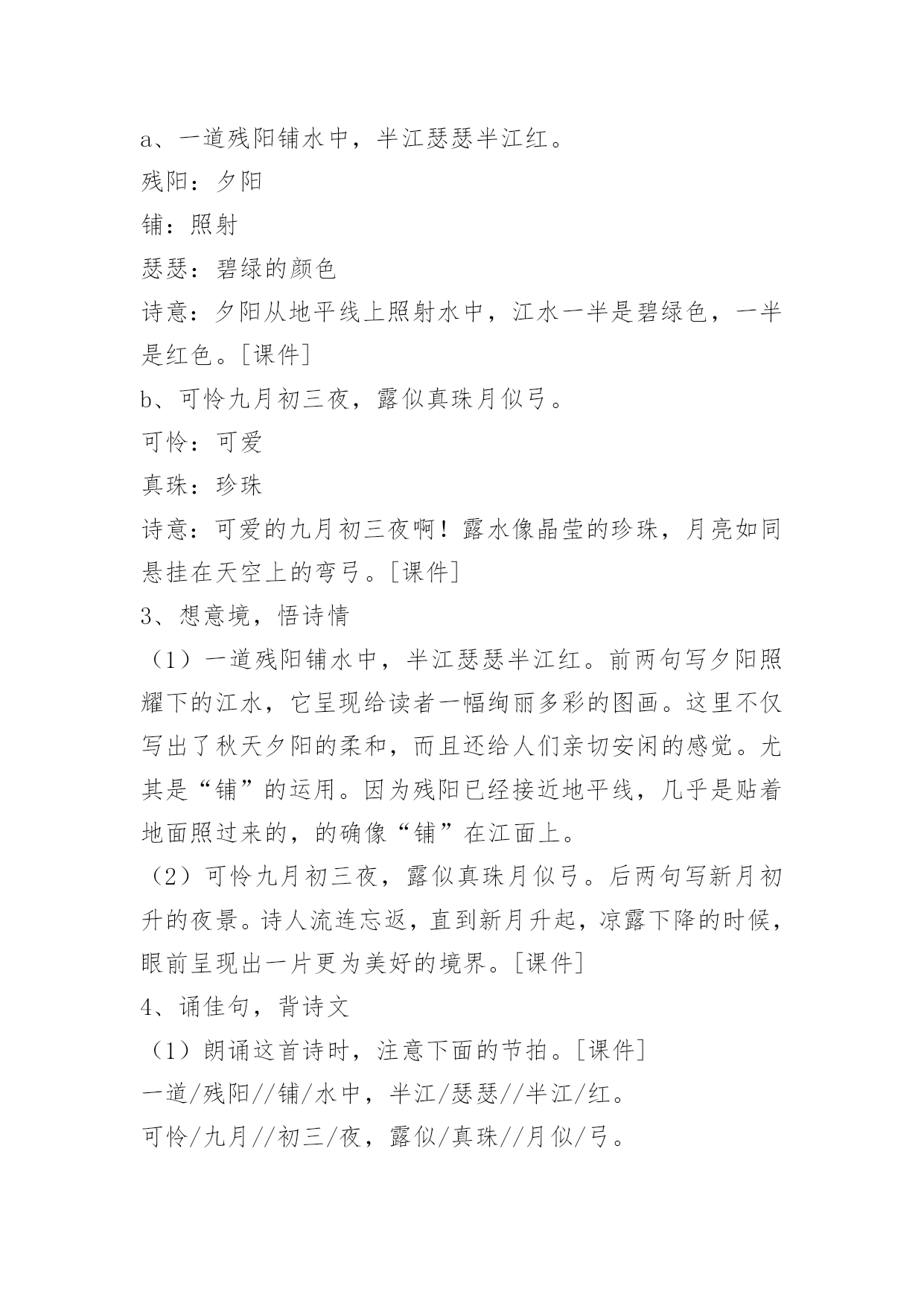 a、一道残阳铺水中，半江瑟瑟半江红。

残阳：夕阳

铺：照射

瑟瑟：碧绿的颜色

诗意：夕阳从地平线上照射水中，江水一半是碧绿色，一半是红色。[课件]

b、可怜九月初三夜，露似真珠月似弓。

可怜：可爱

真珠：珍珠

诗意：可爱的九月初三夜啊！露水像晶莹的珍珠，月亮如同悬挂在天空上的弯弓。[课件]

3、想意境，悟诗情

（1）一道残阳铺水中，半江瑟瑟半江红。前两句写夕阳照耀下的江水，它呈现给读者一幅绚丽多彩的图画。这里不仅写出了秋天夕阳的柔和，而且还给人们亲切安闲的感觉。尤其是“铺”的运用。因为残阳已经接近地平线，几乎是贴着地面照过来的，的确像“铺”在江面上。

（2）可怜九月初三夜，露似真珠月似弓。后两句写新月初升的夜景。诗人流连忘返，直到新月升起，凉露下降的时候，眼前呈现出一片更为美好的境界。[课件]

4、诵佳句，背诗文

（1）朗诵这首诗时，注意下面的节拍。[课件]

一道/残阳//铺/水中，半江/瑟瑟//半江/红。

可怜/九月//初三/夜，露似/真珠//月似/弓。